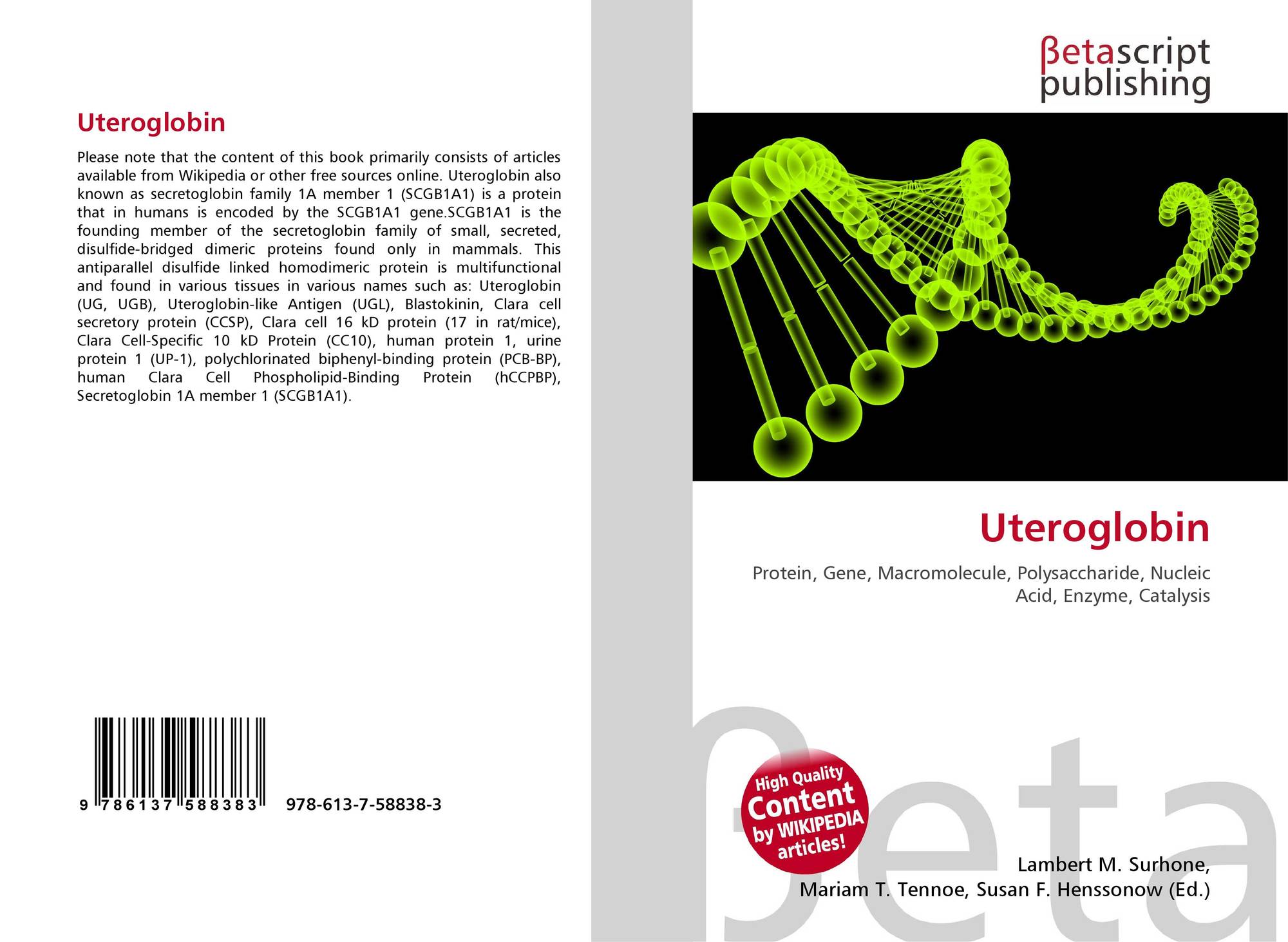 Uteroglobin

Please note that the content of this book primarily consists of articles available from Wikipedia or other free sources online. Uteroglobin also known as secretoglobin family 1A member 1 (SCGB1A1) is a protein that in humans is encoded by the SCGB1A1 gene.SCGB1A1 is the founding member of the secretoglobin family of small, secreted, disulfide-bridged dimeric proteins found only in mammals. This antiparallel disulfide linked homodimeric protein is multifunctional and found in various tissues in various names such as: Uteroglobin (UG, UGB), Uteroglobin-like Antigen (UGL), Blastokinin, Clara cell secretory protein (CCSP), Clara cell 16 kD protein (17 in rat/mice), Clara Cell-Specific 10 kD Protein (CC10), human protein 1, urine protein 1 (UP-1), polychlorinated biphenyl-binding protein (PCB-BP), human Clara Cell Phospholipid-Binding Protein (hCCPBP), Secretoglobin 1A member 1 (SCGB1A1).

9 786137 588383 978-613-7-58838-3

βetascript
publishing

Uteroglobin

Protein, Gene, Macromolecule, Polysaccharide, Nucleic Acid, Enzyme, Catalysis

High Quality Content by WIKIPEDIA articles!

Lambert M. Surhone,
Mariam T. Tennoe, Susan F. Henssonow (Ed.)

βeta